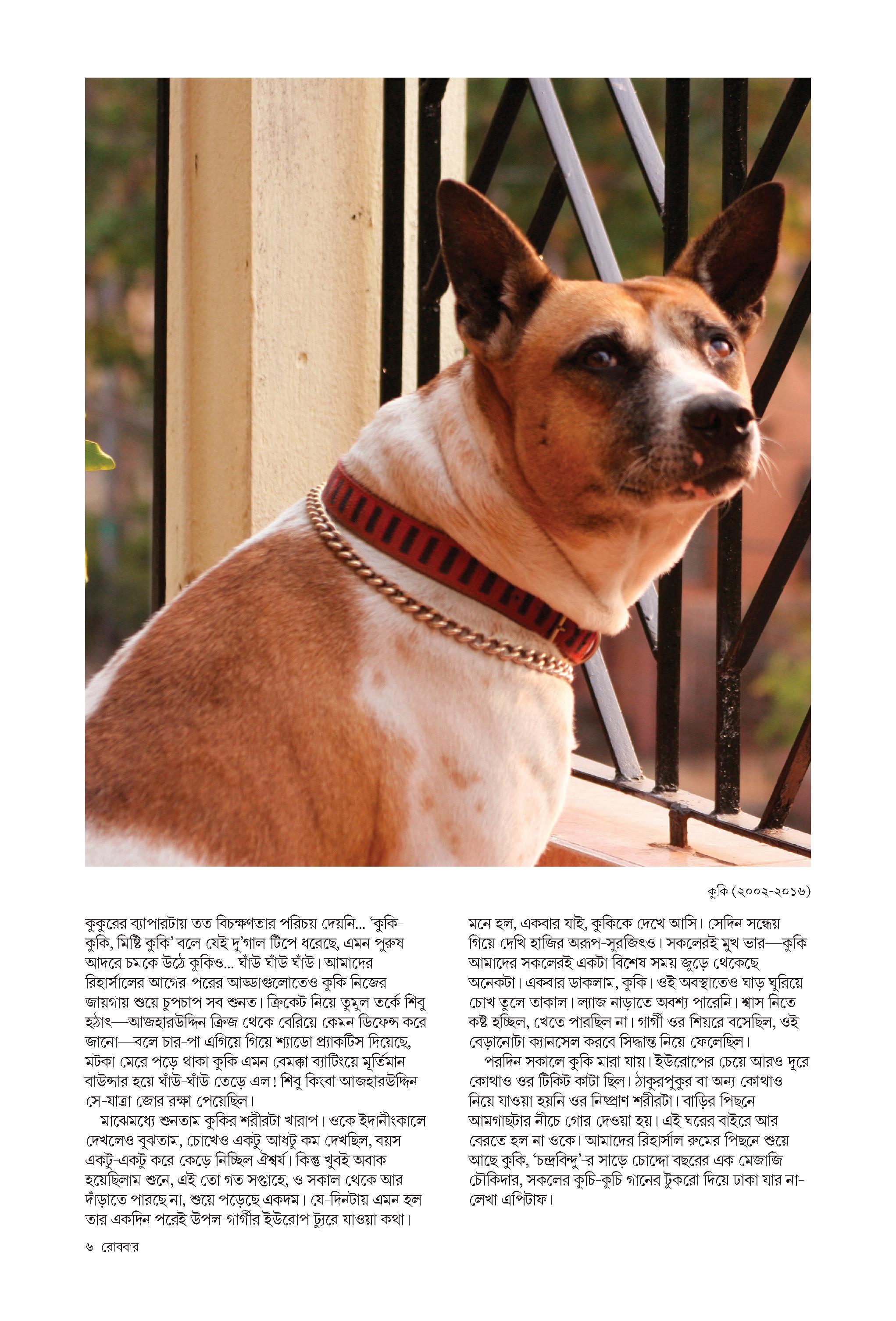 কুকি (২০০২-২০১৬)

কুকুরের ব্যাপারটায় তত বিচক্ষণতার পরিচয় দেয়নি... 'কুকি-কুকি, মিষ্টি কুকি' বলে যেই দু'গাল টিপে ধরেছে, এমন পুরুষ আদরে চমকে উঠে কুকিও... ঘাঁউ ঘাঁউ ঘাঁউ। আমাদের রিহার্সালের আগের-পরের আড্ডাগুলোতেও কুকি নিজের জায়গায় শুয়ে চুপচাপ সব শুনত। ক্রিকেট নিয়ে তুমুল তর্কে শিবু হঠাৎ—আজহারউদ্দিন ক্রিজ থেকে বেরিয়ে কেমন ডিফেন্স করে জানো—বলে চার-পা এগিয়ে গিয়ে শ্যাডো প্র্যাকটিস দিয়েছে, মটকা মেরে পড়ে থাকা কুকি এমন বেমক্কা ব্যাটিংয়ে মূর্তিমান বাউন্সার হয়ে ঘাঁউ-ঘাঁউ তেড়ে এল! শিবু কিংবা আজহারউদ্দিন সে-যাত্রা জোর রক্ষা পেয়েছিল।

মাঝেমধ্যে শুনতাম কুকির শরীরটা খারাপ। ওকে ইদানীংকালে দেখলেও বুঝতাম, চোখেও একটু-আধটু কম দেখছিল, বয়স একটু-একটু করে কেড়ে নিচ্ছিল ঐশ্বর্য। কিন্তু খুবই অবাক হয়েছিলাম শুনে, এই তো গত সপ্তাহে, ও সকাল থেকে আর দাঁড়াতে পারছে না, শুয়ে পড়েছে একদম। যে-দিনটায় এমন হল তার একদিন পরেই উপল-গার্গীর ইউরোপ ট্যুরে যাওয়া কথা।

মনে হল, একবার যাই, কুকিকে দেখে আসি। সেদিন সন্ধেয় গিয়ে দেখি হাজির অরূপ-সুরজিৎও। সকলেরই মুখ ভার—কুকি আমাদের সকলেরই একটা বিশেষ সময় জুড়ে থেকেছে অনেকটা। একবার ডাকলাম, কুকি। ওই অবস্থাতেও ঘাড় ঘুরিয়ে চোখ তুলে তাকাল। ল্যাজ নাড়াতে অবশ্য পারেনি। শ্বাস নিতে কষ্ট হচ্ছিল, খেতে পারছিল না। গার্গী ওর শিয়রে বসেছিল, ওই বেড়ানোটা ক্যানসেল করবে সিদ্ধান্ত নিয়ে ফেলেছিল।

পরদিন সকালে কুকি মারা যায়। ইউরোপের চেয়ে আরও দূরে কোথাও ওর টিকিট কাটা ছিল। ঠাকুরপুকুর বা অন্য কোথাও নিয়ে যাওয়া হয়নি ওর নিষ্প্রাণ শরীরটা। বাড়ির পিছনে আমগাছটার নীচে গোর দেওয়া হয়। এই ঘরের বাইরে আর বেরতে হল না ওকে। আমাদের রিহার্সাল রুমের পিছনে শুয়ে আছে কুকি, 'চন্দ্রবিন্দু'-র সাড়ে চোদ্দো বছরের এক মেজাজি চৌকিদার, সকলের কুচি-কুচি গানের টুকরো দিয়ে ঢাকা যার না-লেখা এপিটাফ।

৬ রোববার